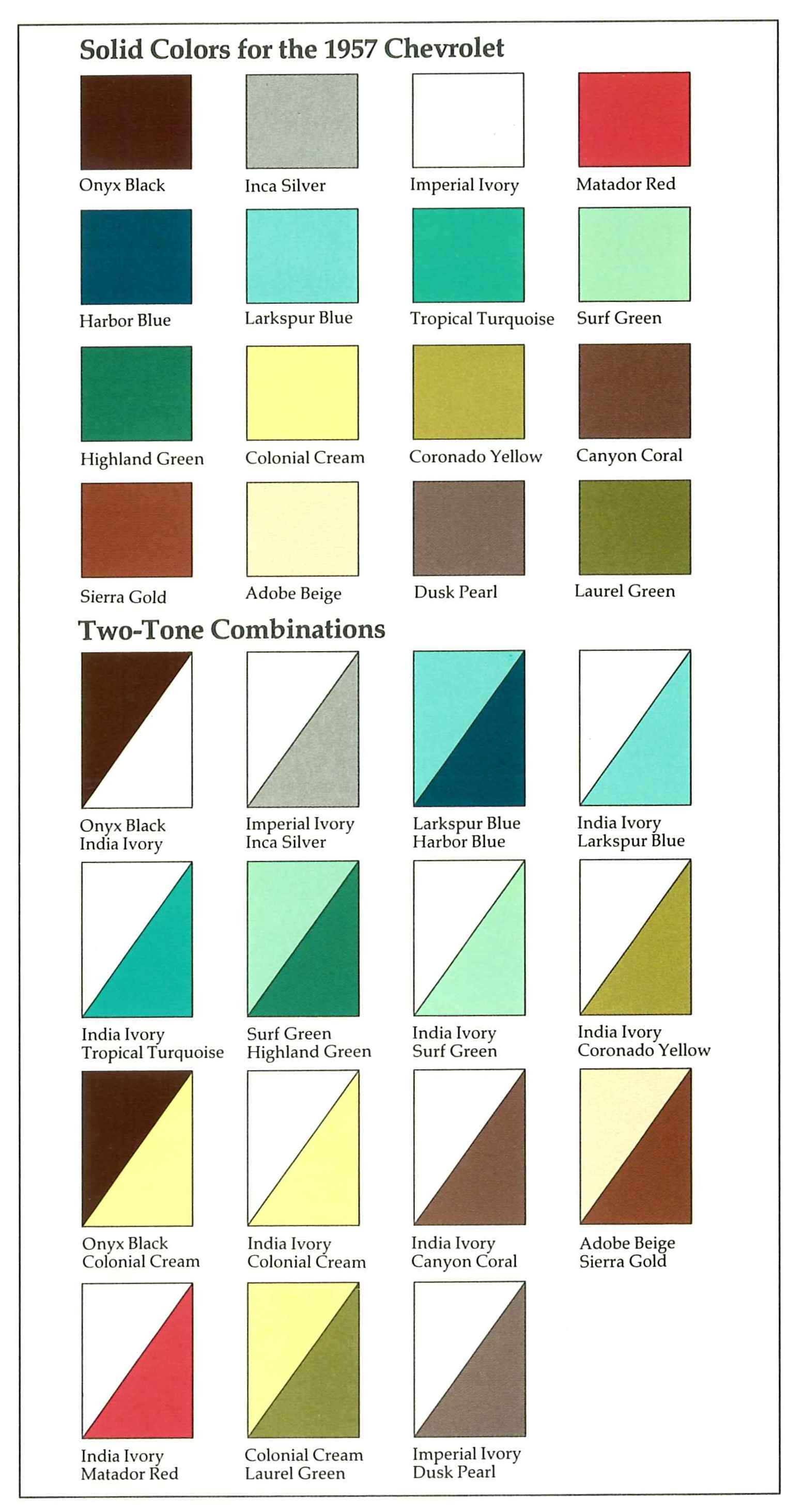 Solid Colors for the 1957 Chevrolet

Onyx Black

Inca Silver

Imperial Ivory

Matador Red

Harbor Blue

Larkspur Blue

Tropical Turquoise

Surf Green

Highland Green

Colonial Cream

Coronado Yellow

Canyon Coral

Sierra Gold

Adobe Beige

Dusk Pearl

Laurel Green

Two-Tone Combinations

Onyx Black
India Ivory

Imperial Ivory
Inca Silver

Larkspur Blue
Harbor Blue

India Ivory
Larkspur Blue

India Ivory
Tropical Turquoise

Surf Green
Highland Green

India Ivory
Surf Green

India Ivory
Coronado Yellow

Onyx Black
Colonial Cream

India Ivory
Colonial Cream

India Ivory
Canyon Coral

Adobe Beige
Sierra Gold

India Ivory
Matador Red

Colonial Cream
Laurel Green

Imperial Ivory
Dusk Pearl